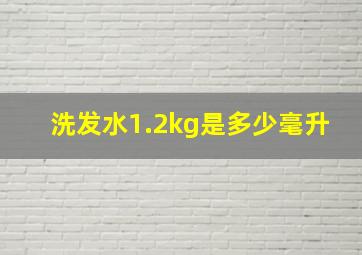 洗发水1.2kg是多少毫升